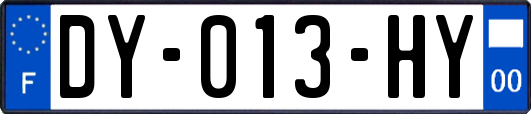 F

DY-013-HY

00